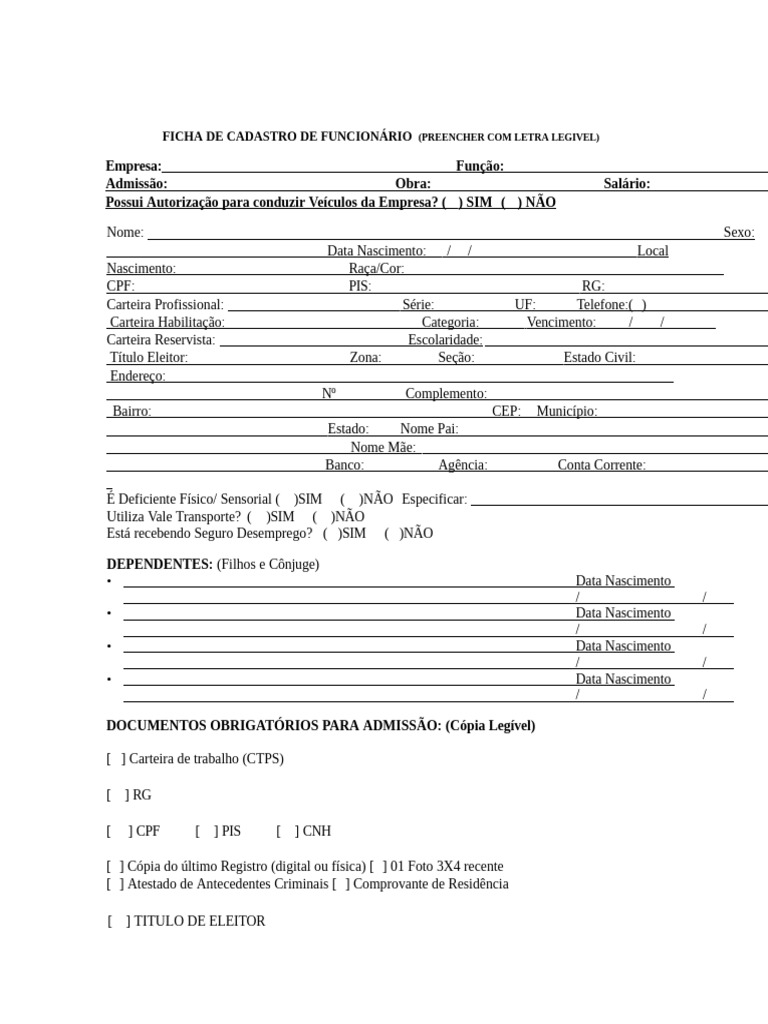 FICHA DE CADASTRO DE FUNCIONÁRIO (PREENCHER COM LETRA LEGIVEL)

Empresa: Função:
Admissão: Obra: Salário:
Possui Autorização para conduzir Veículos da Empresa? ( ) SIM ( ) NÃO

Nome: Sexo:
Data Nascimento: / / Local
Nascimento: Raça/Cor:
CPF: PIS: RG:
Carteira Profissional: Série: UF: Telefone:( )
Carteira Habilitação: Categoria: Vencimento: / /
Carteira Reservista: Escolaridade:
Título Eleitor: Zona: Seção: Estado Civil:
Endereço:
Nº Complemento:
Bairro: CEP: Município:
Estado: Nome Pai:
Nome Mãe:
Banco: Agência: Conta Corrente:

É Deficiente Físico/ Sensorial ( )SIM ( )NÃO Especificar:
Utiliza Vale Transporte? ( )SIM ( )NÃO
Está recebendo Seguro Desemprego? ( )SIM ( )NÃO

DEPENDENTES: (Filhos e Cônjuge)
• Data Nascimento / /
• Data Nascimento / /
• Data Nascimento / /
• Data Nascimento / /

DOCUMENTOS OBRIGATÓRIOS PARA ADMISSÃO: (Cópia Legível)

[ ] Carteira de trabalho (CTPS)

[ ] RG

[ ] CPF [ ] PIS [ ] CNH

[ ] Cópia do último Registro (digital ou física) [ ] 01 Foto 3X4 recente
[ ] Atestado de Antecedentes Criminais [ ] Comprovante de Residência

[ ] TITULO DE ELEITOR